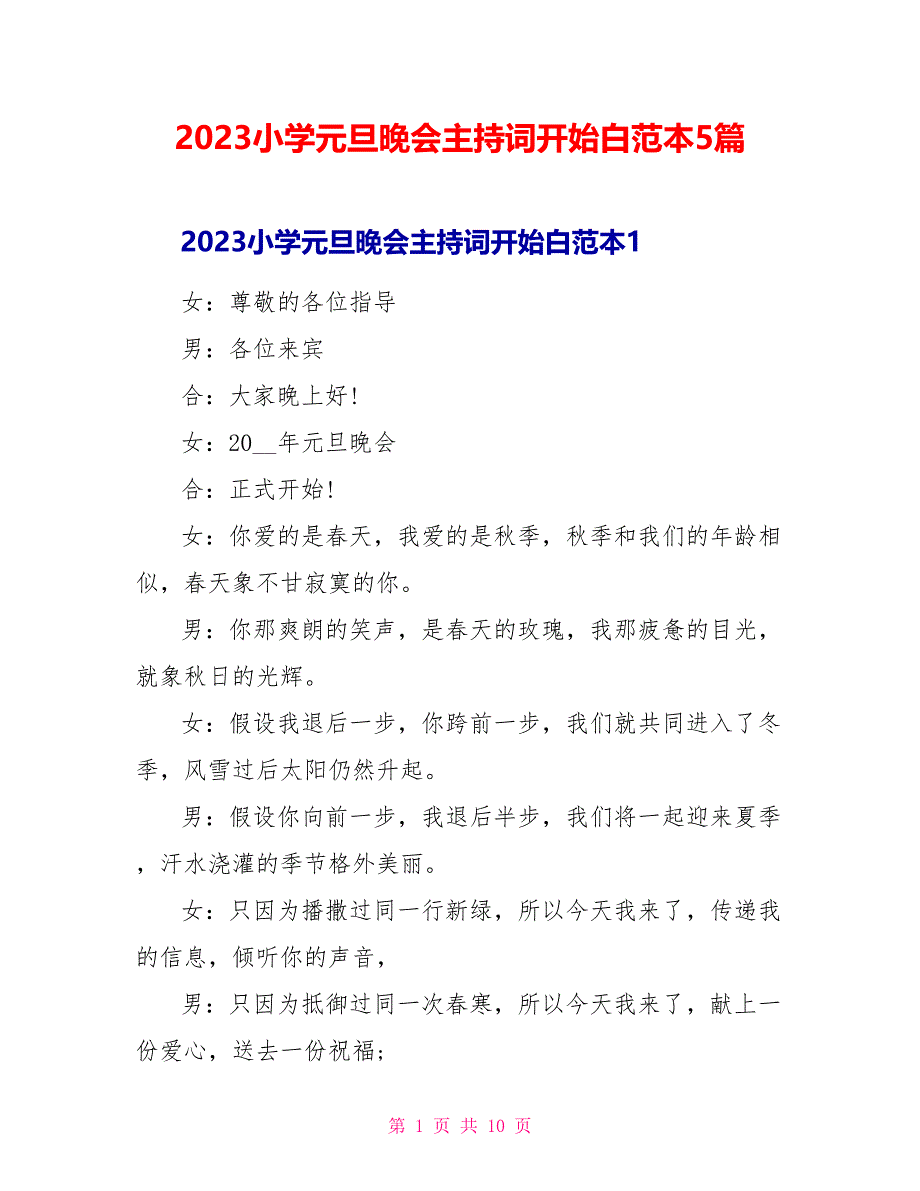 2023小学元旦晚会主持词开始白范本5篇

2023小学元旦晚会主持词开始白范本1

女：尊敬的各位指导

男：各位来宾

合：大家晚上好!

女：20__年元旦晚会

合：正式开始!

女：你爱的是春天，我爱的是秋季，秋季和我们的年龄相似，春天象不甘寂寞的你。

男：你那爽朗的笑声，是春天的玫瑰，我那疲惫的目光，就象秋日的光辉。

女：假设我退后一步，你跨前一步，我们就共同进入了冬季，风雪过后太阳仍然升起。

男：假设你向前一步，我退后半步，我们将一起迎来夏季，汗水浇灌的季节格外美丽。

女：只因为播撒过同一行新绿，所以今天我来了，传递我的信息，倾听你的声音，

男：只因为抵御过同一次春寒，所以今天我来了，献上一份爱心，送去一份祝福；

第 1 页 共 10 页